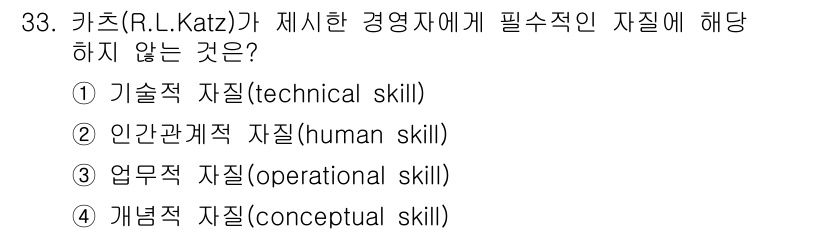 33. 카츠(R.L.Katz)가 제시한 경영자에게 필수적인 자질에 해당하지 않는 것은?

① 기술적 자질(technical skill)

② 인간관계적 자질(human skill)

③ 업무적 자질(operational skill)

④ 개념적 자질(conceptual skill)